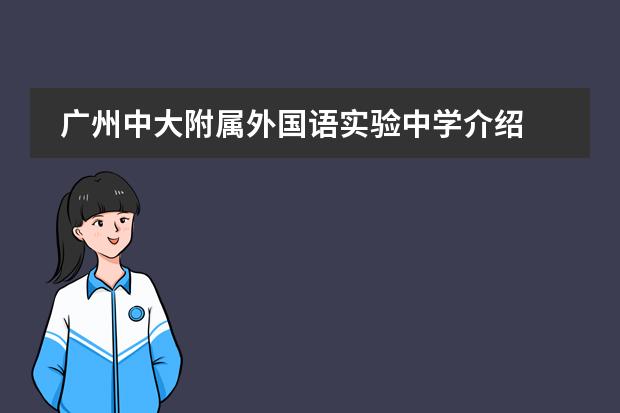 广州中大附属外国语实验中学介绍